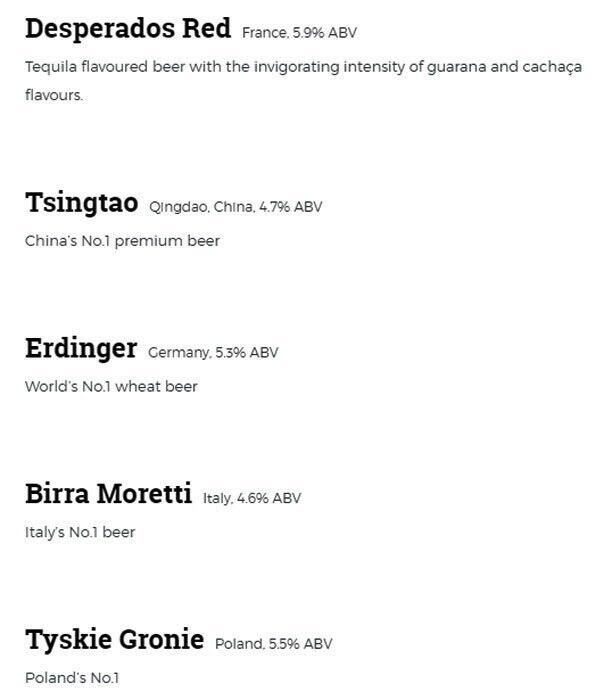 Desperados Red France, 5.9% ABV

Tequila flavoured beer with the invigorating intensity of guarana and cachaça flavours.

Tsingtao Qingdao, China, 4.7% ABV

China's No.1 premium beer

Erdinger Germany, 5.3% ABV

World's No.1 wheat beer

Birra Moretti Italy, 4.6% ABV

Italy's No.1 beer

Tyskie Gronie Poland, 5.5% ABV

Poland's No.1